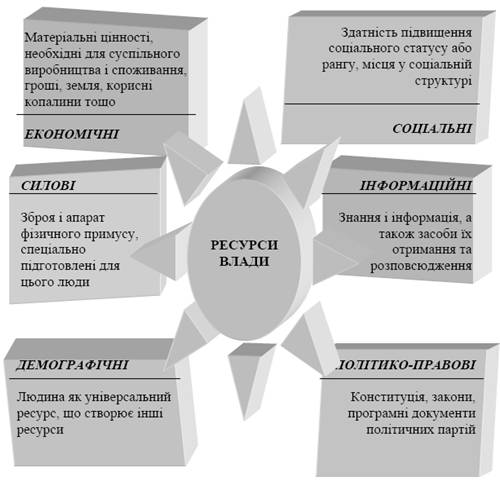 Матеріальні цінності, необхідні для суспільного виробництва і споживання, гроші, земля, корисні копалини тощо

ЕКОНОМІЧНІ

Здатність підвищення соціального статусу або рангу, місця у соціальній структурі

СОЦІАЛЬНІ

СИЛОВІ

Зброя і апарат фізичного примусу, спеціально підготовлені для цього люди

РЕСУРСИ ВЛАДИ

ІНФОРМАЦІЙНІ

Знання і інформація, а також засоби їх отримання та розповсюдження

ДЕМОГРАФІЧНІ

Людина як універсальний ресурс, що створює інші ресурси

ПОЛІТИКО-ПРАВОВІ

Конституція, закони, програмні документи політичних партій